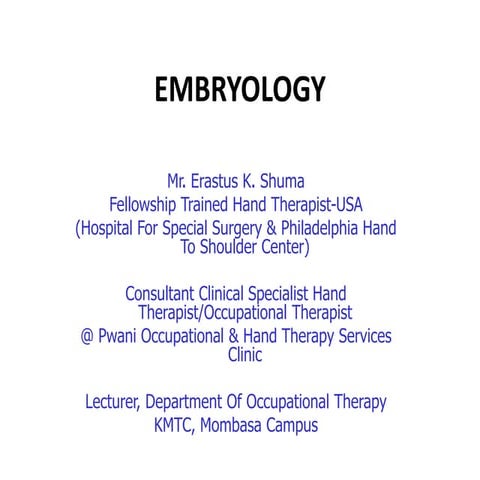 EMBRYOLOGY

Mr. Erastus K. Shuma
Fellowship Trained Hand Therapist-USA
(Hospital For Special Surgery & Philadelphia Hand To Shoulder Center)

Consultant Clinical Specialist Hand Therapist/Occupational Therapist
@ Pwani Occupational & Hand Therapy Services Clinic

Lecturer, Department Of Occupational Therapy
KMTC, Mombasa Campus